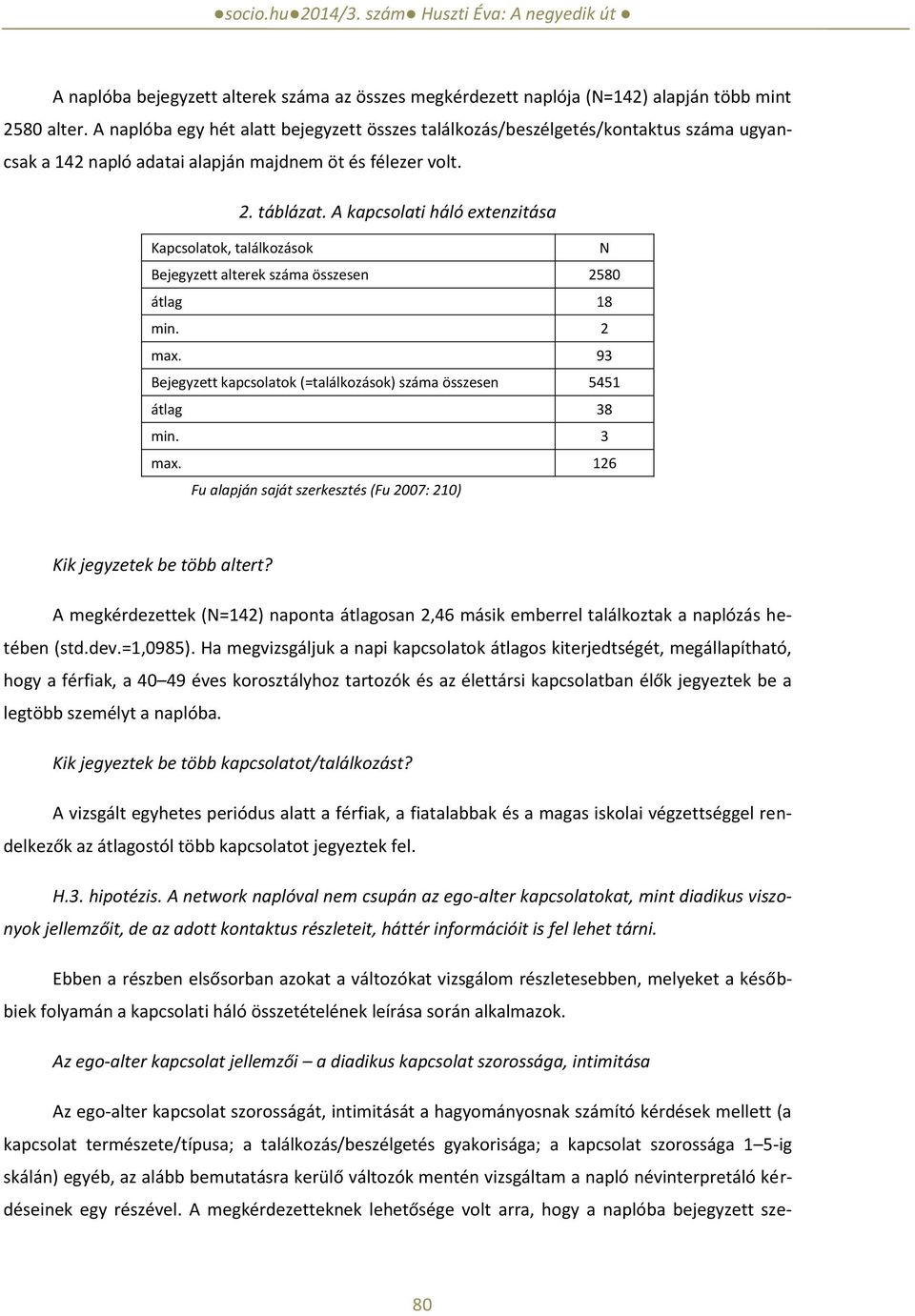 ●socio.hu●2014/3. szám● Huszti Éva: A negyedik út ●

A naplóba bejegyzett alterek száma az összes megkérdezett naplója (N=142) alapján több mint 2580 alter. A naplóba egy hét alatt bejegyzett összes találkozás/beszélgetés/kontaktus száma ugyancsak a 142 napló adatai alapján majdnem öt és félezer volt.

2. táblázat. A kapcsolati háló extenzitása

| Kapcsolatok, találkozások | N |
|---|---|
| Bejegyzett alterek száma összesen | 2580 |
| átlag | 18 |
| min. | 2 |
| max. | 93 |
| Bejegyzett kapcsolatok (=találkozások) száma összesen | 5451 |
| átlag | 38 |
| min. | 3 |
| max. | 126 |

Fu alapján saját szerkesztés (Fu 2007: 210)

Kik jegyzetek be több altert?

A megkérdezettek (N=142) naponta átlagosan 2,46 másik emberrel találkoztak a naplózás hetében (std.dev.=1,0985). Ha megvizsgáljuk a napi kapcsolatok átlagos kiterjedtségét, megállapítható, hogy a férfiak, a 40–49 éves korosztályhoz tartozók és az élettársi kapcsolatban élők jegyeztek be a legtöbb személyt a naplóba.

Kik jegyeztek be több kapcsolatot/találkozást?

A vizsgált egyhetes periódus alatt a férfiak, a fiatalabbak és a magas iskolai végzettséggel rendelkezők az átlagostól több kapcsolatot jegyeztek fel.

H.3. hipotézis. A network naplóval nem csupán az ego-alter kapcsolatokat, mint diadikus viszonyok jellemzőit, de az adott kontaktus részleteit, háttér információit is fel lehet tárni.

Ebben a részben elsősorban azokat a változókat vizsgálom részletesebben, melyeket a későbbiek folyamán a kapcsolati háló összetételének leírása során alkalmazok.

Az ego-alter kapcsolat jellemzői – a diadikus kapcsolat szorossága, intimitása

Az ego-alter kapcsolat szorosságát, intimitását a hagyományosnak számító kérdések mellett (a kapcsolat természete/típusa; a találkozás/beszélgetés gyakorisága; a kapcsolat szorossága 1–5-ig skálán) egyéb, az alább bemutatásra kerülő változók mentén vizsgáltam a napló névinterpretáló kérdéseinek egy részével. A megkérdezetteknek lehetősége volt arra, hogy a naplóba bejegyzett sze-

80